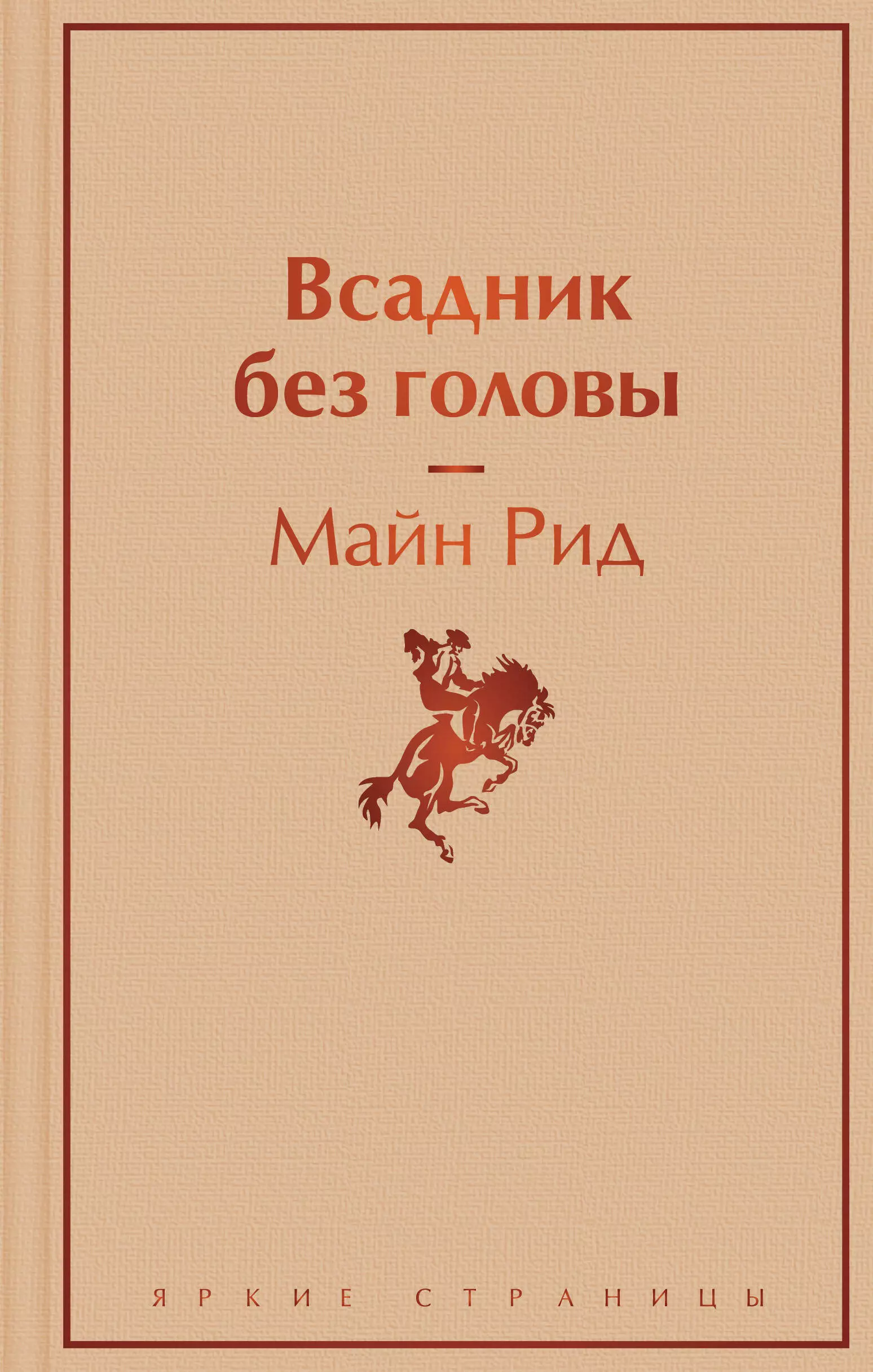 Всадник без головы

Майн Рид

ЯРКИЕ СТРАНИЦЫ